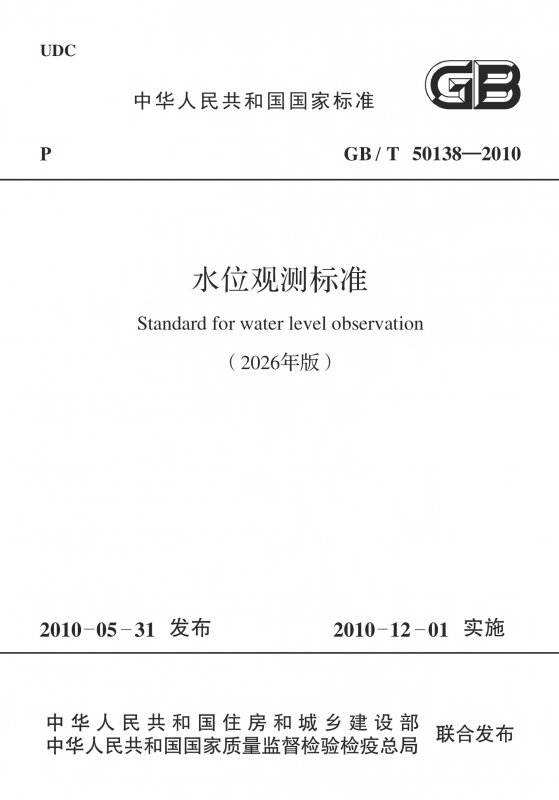 UDC

中华人民共和国国家标准

GB

P

GB/T 50138—2010

水位观测标准

Standard for water level observation

（2026年版）

2010-05-31 发布

2010-12-01 实施

中华人民共和国住房和城乡建设部
中华人民共和国国家质量监督检验检疫总局

联合发布